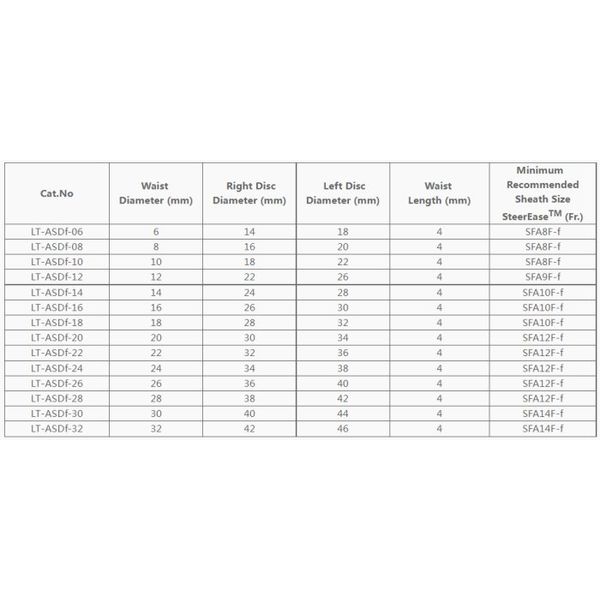 | Cat.No | Waist Diameter (mm) | Right Disc Diameter (mm) | Left Disc Diameter (mm) | Waist Length (mm) | Minimum Recommended Sheath Size SteerEase$^{TM}$ (Fr.) |
|---|---|---|---|---|---|
| LT-ASDf-06 | 6 | 14 | 18 | 4 | SFA8F-f |
| LT-ASDf-08 | 8 | 16 | 20 | 4 | SFA8F-f |
| LT-ASDf-10 | 10 | 18 | 22 | 4 | SFA8F-f |
| LT-ASDf-12 | 12 | 22 | 26 | 4 | SFA9F-f |
| LT-ASDf-14 | 14 | 24 | 28 | 4 | SFA10F-f |
| LT-ASDf-16 | 16 | 26 | 30 | 4 | SFA10F-f |
| LT-ASDf-18 | 18 | 28 | 32 | 4 | SFA10F-f |
| LT-ASDf-20 | 20 | 30 | 34 | 4 | SFA12F-f |
| LT-ASDf-22 | 22 | 32 | 36 | 4 | SFA12F-f |
| LT-ASDf-24 | 24 | 34 | 38 | 4 | SFA12F-f |
| LT-ASDf-26 | 26 | 36 | 40 | 4 | SFA12F-f |
| LT-ASDf-28 | 28 | 38 | 42 | 4 | SFA12F-f |
| LT-ASDf-30 | 30 | 40 | 44 | 4 | SFA14F-f |
| LT-ASDf-32 | 32 | 42 | 46 | 4 | SFA14F-f |